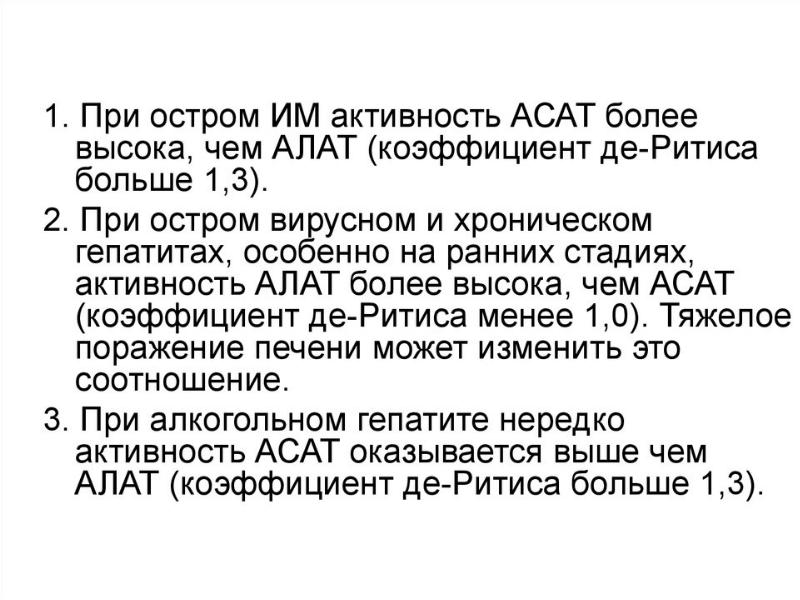 1. При остром ИМ активность АСАТ более высока, чем АЛАТ (коэффициент де-Ритиса больше 1,3).

2. При остром вирусном и хроническом гепатитах, особенно на ранних стадиях, активность АЛАТ более высока, чем АСАТ (коэффициент де-Ритиса менее 1,0). Тяжелое поражение печени может изменить это соотношение.

3. При алкогольном гепатите нередко активность АСАТ оказывается выше чем АЛАТ (коэффициент де-Ритиса больше 1,3).